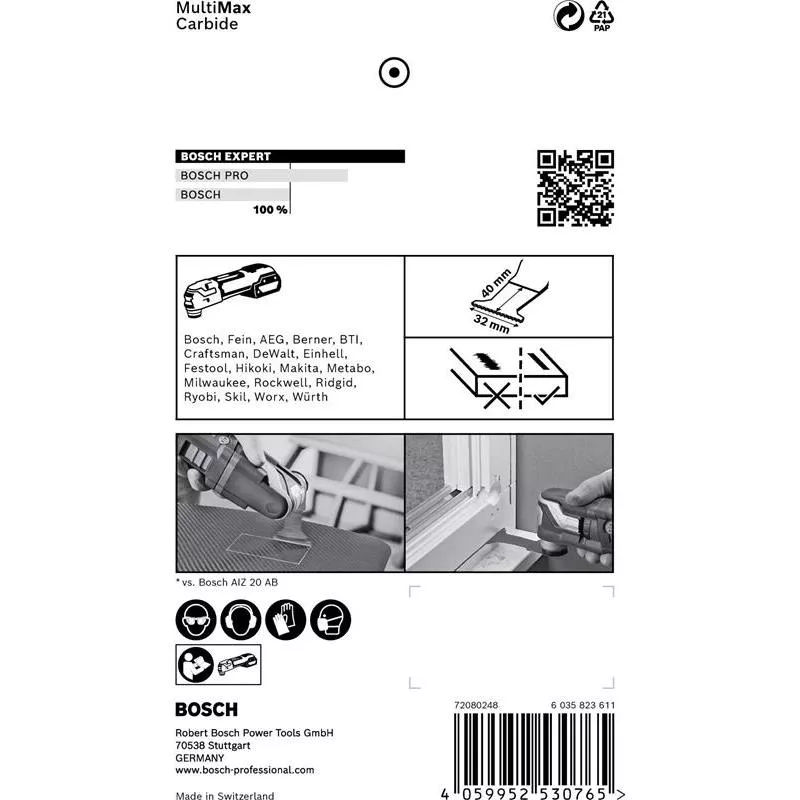 MultiMax
Carbide

21
PAP

BOSCH EXPERT
BOSCH PRO
BOSCH
100 %

Bosch, Fein, AEG, Berner, BTI, Craftsman, DeWalt, Einhell, Festool, Hikoki, Makita, Metabo, Milwaukee, Rockwell, Ridgid, Ryobi, Skil, Worx, Würth

40 mm
32 mm

* vs. Bosch AIZ 20 AB

BOSCH

Robert Bosch Power Tools GmbH
70538 Stuttgart
GERMANY
www.bosch-professional.com

Made in Switzerland

72080248
6 035 823 611

4 059952 530765 >